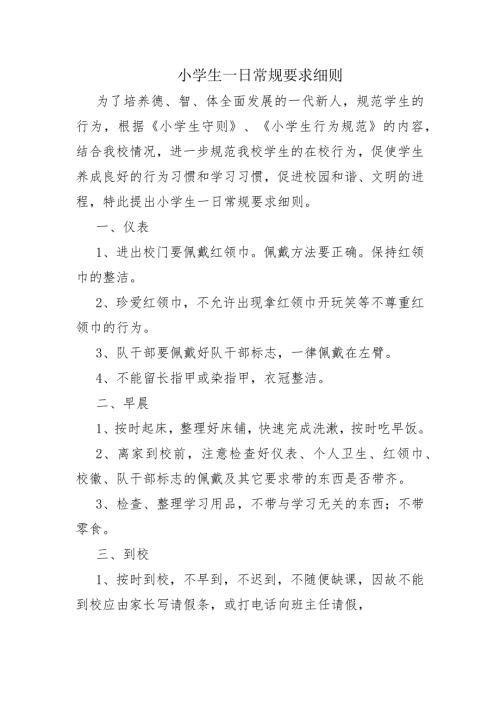 小学生一日常规要求细则

为了培养德、智、体全面发展的一代新人，规范学生的行为，根据《小学生守则》、《小学生行为规范》的内容，结合我校情况，进一步规范我校学生的在校行为，促使学生养成良好的行为习惯和学习习惯，促进校园和谐、文明的进程，特此提出小学生一日常规要求细则。

一、仪表

1、进出校门要佩戴红领巾。佩戴方法要正确。保持红领巾的整洁。

2、珍爱红领巾，不允许出现拿红领巾开玩笑等不尊重红领巾的行为。

3、队干部要佩戴好队干部标志，一律佩戴在左臂。

4、不能留长指甲或染指甲，衣冠整洁。

二、早晨

1、按时起床，整理好床铺，快速完成洗漱，按时吃早饭。

2、离家到校前，注意检查好仪表、个人卫生、红领巾、校徽、队干部标志的佩戴及其它要求带的东西是否带齐。

3、检查、整理学习用品，不带与学习无关的东西；不带零食。

三、到校

1、按时到校，不早到，不迟到，不随便缺课，因故不能到校应由家长写请假条，或打电话向班主任请假，